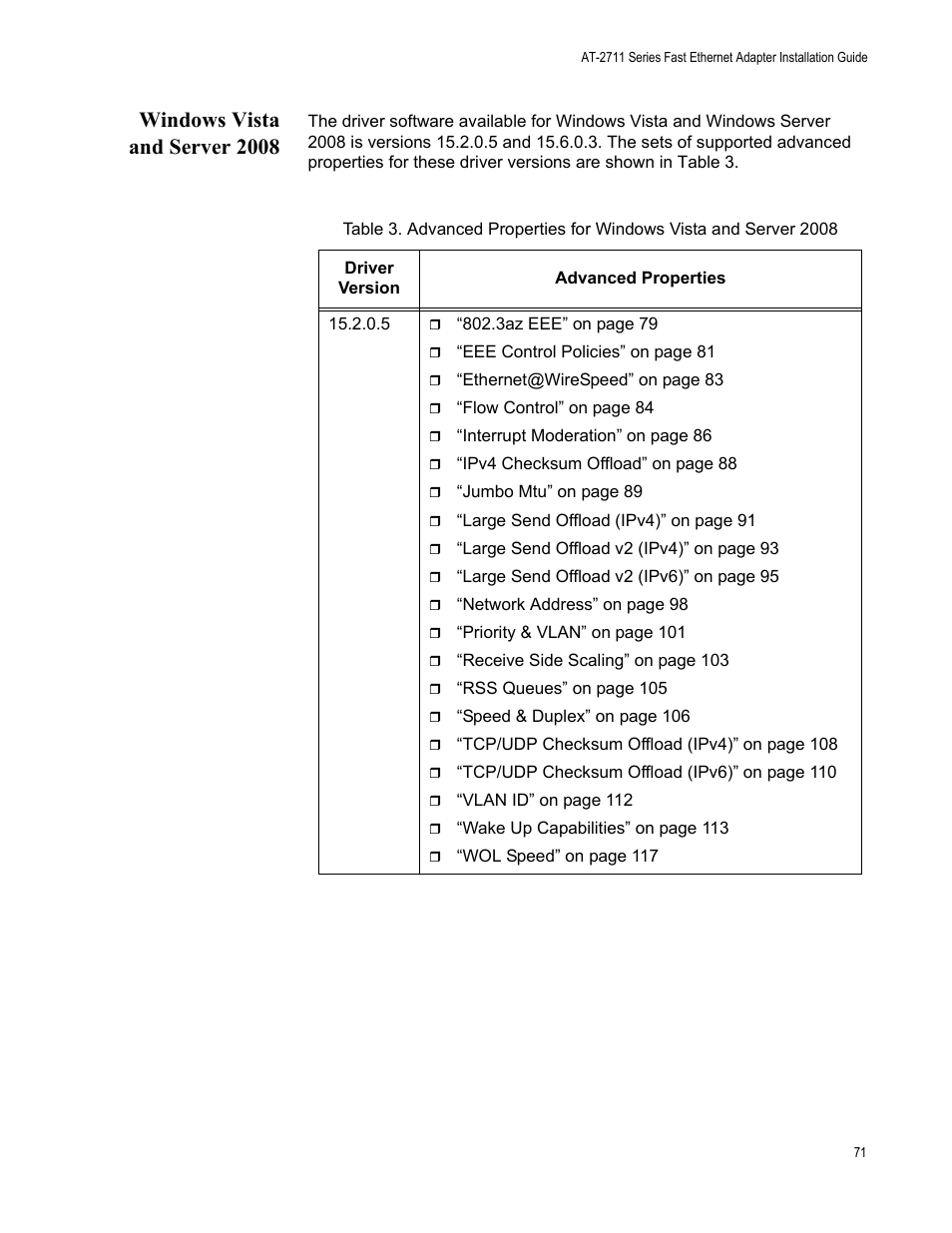 AT-2711 Series Fast Ethernet Adapter Installation Guide

Windows Vista and Server 2008

The driver software available for Windows Vista and Windows Server 2008 is versions 15.2.0.5 and 15.6.0.3. The sets of supported advanced properties for these driver versions are shown in Table 3.

Table 3. Advanced Properties for Windows Vista and Server 2008

| Driver Version | Advanced Properties |
|---|---|
| 15.2.0.5 | ❒ “802.3az EEE” on page 79<br>❒ “EEE Control Policies” on page 81<br>❒ “Ethernet@WireSpeed” on page 83<br>❒ “Flow Control” on page 84<br>❒ “Interrupt Moderation” on page 86<br>❒ “IPv4 Checksum Offload” on page 88<br>❒ “Jumbo Mtu” on page 89<br>❒ “Large Send Offload (IPv4)” on page 91<br>❒ “Large Send Offload v2 (IPv4)” on page 93<br>❒ “Large Send Offload v2 (IPv6)” on page 95<br>❒ “Network Address” on page 98<br>❒ “Priority & VLAN” on page 101<br>❒ “Receive Side Scaling” on page 103<br>❒ “RSS Queues” on page 105<br>❒ “Speed & Duplex” on page 106<br>❒ “TCP/UDP Checksum Offload (IPv4)” on page 108<br>❒ “TCP/UDP Checksum Offload (IPv6)” on page 110<br>❒ “VLAN ID” on page 112<br>❒ “Wake Up Capabilities” on page 113<br>❒ “WOL Speed” on page 117 |

71